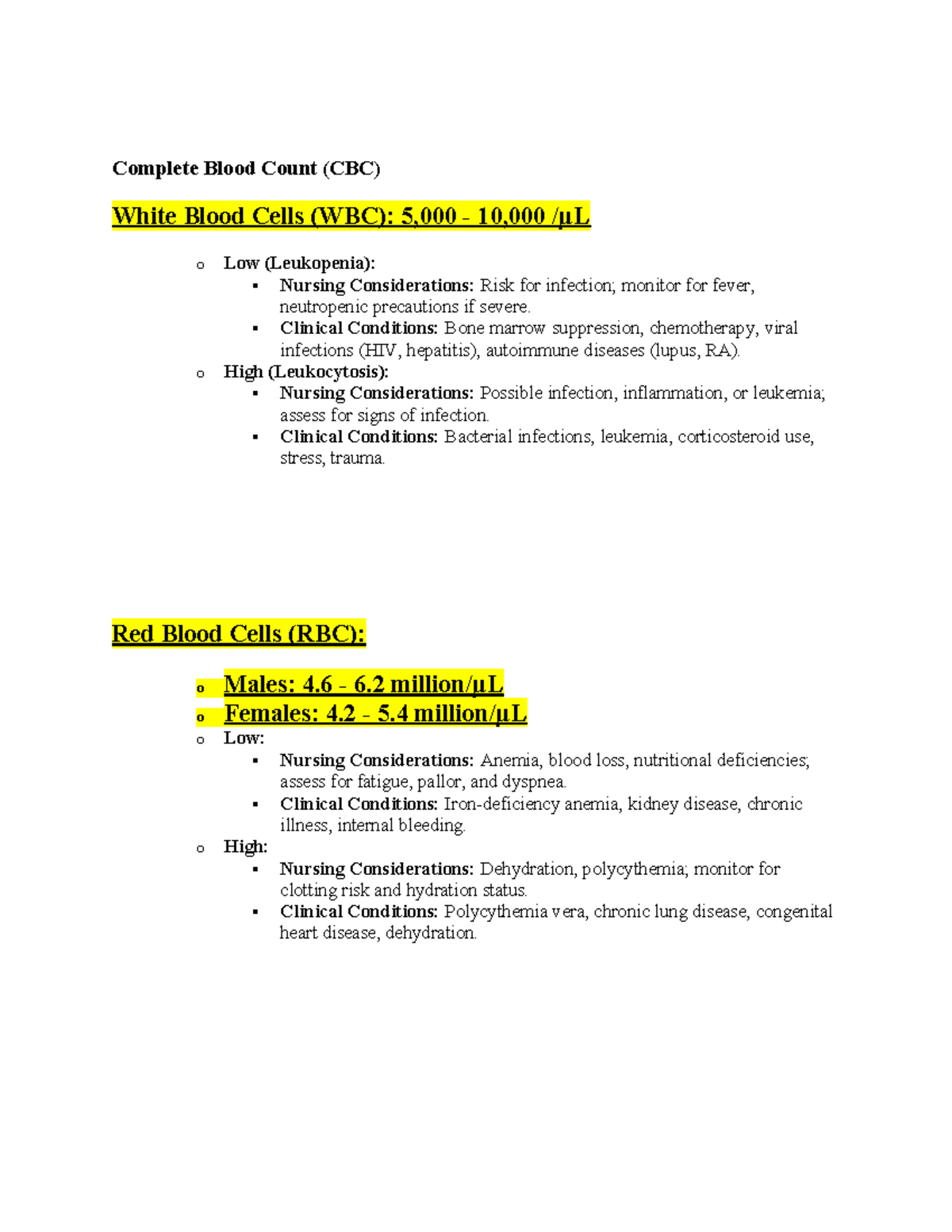 Complete Blood Count (CBC)

White Blood Cells (WBC): 5,000 - 10,000 /µL

o Low (Leukopenia):
▪ Nursing Considerations: Risk for infection; monitor for fever, neutropenic precautions if severe.
▪ Clinical Conditions: Bone marrow suppression, chemotherapy, viral infections (HIV, hepatitis), autoimmune diseases (lupus, RA).
o High (Leukocytosis):
▪ Nursing Considerations: Possible infection, inflammation, or leukemia; assess for signs of infection.
▪ Clinical Conditions: Bacterial infections, leukemia, corticosteroid use, stress, trauma.

Red Blood Cells (RBC):

o Males: 4.6 - 6.2 million/µL
o Females: 4.2 - 5.4 million/µL
o Low:
▪ Nursing Considerations: Anemia, blood loss, nutritional deficiencies; assess for fatigue, pallor, and dyspnea.
▪ Clinical Conditions: Iron-deficiency anemia, kidney disease, chronic illness, internal bleeding.
o High:
▪ Nursing Considerations: Dehydration, polycythemia; monitor for clotting risk and hydration status.
▪ Clinical Conditions: Polycythemia vera, chronic lung disease, congenital heart disease, dehydration.